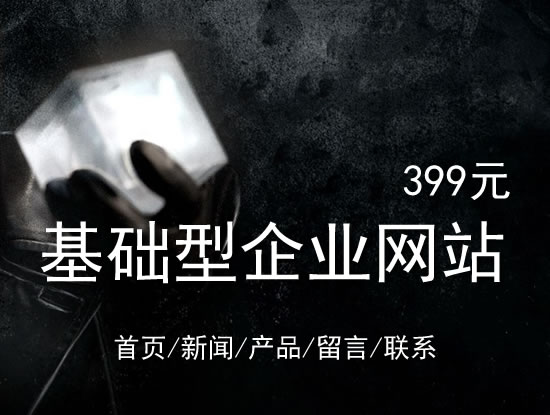 399元

基础型企业网站

首页/新闻/产品/留言/联系